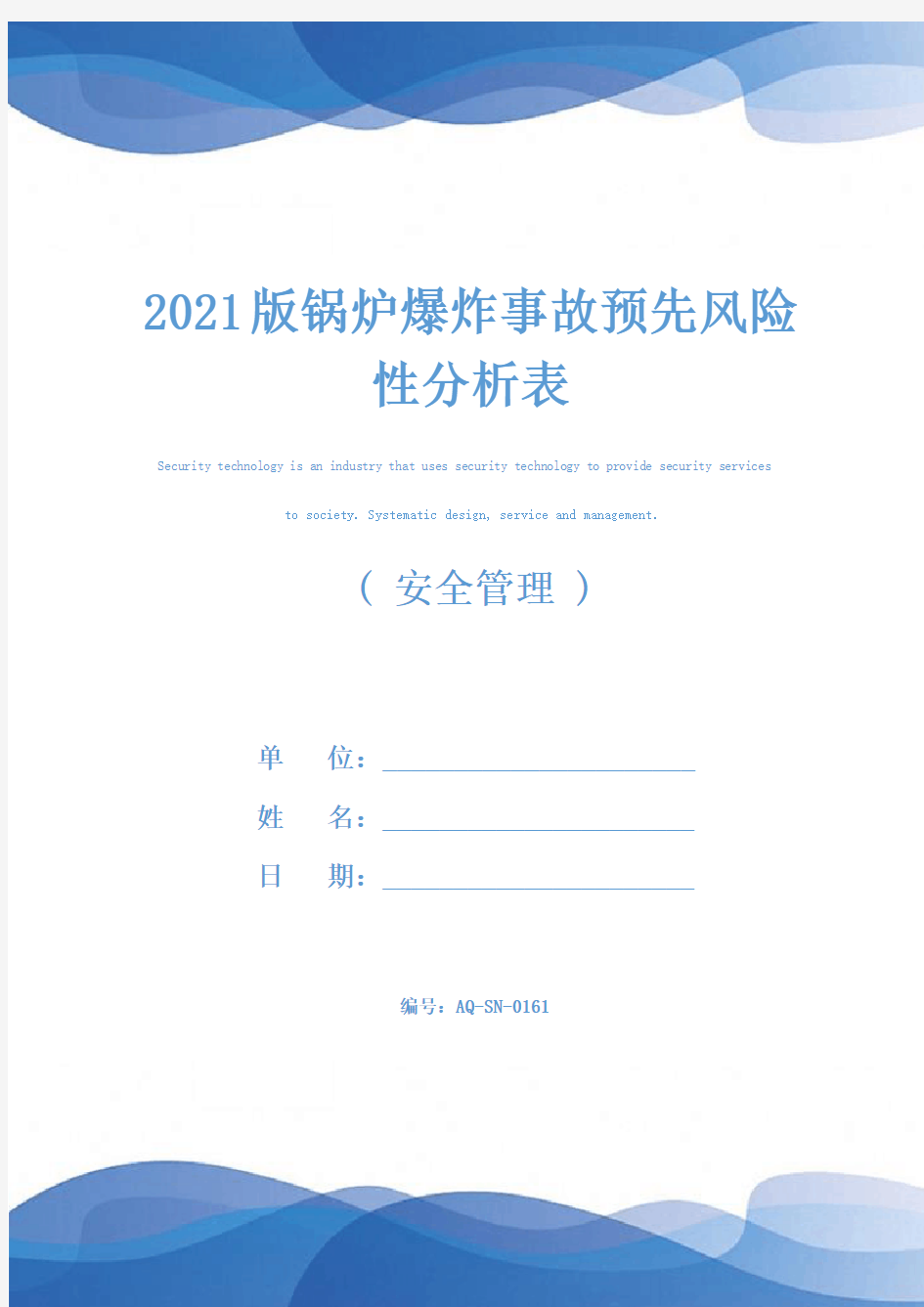 2021版锅炉爆炸事故预先风险性分析表

Security technology is an industry that uses security technology to provide security services to society. Systematic design, service and management.

（ 安全管理 ）

单　　位：

姓　　名：

日　　期：

编号：AQ-SN-0161